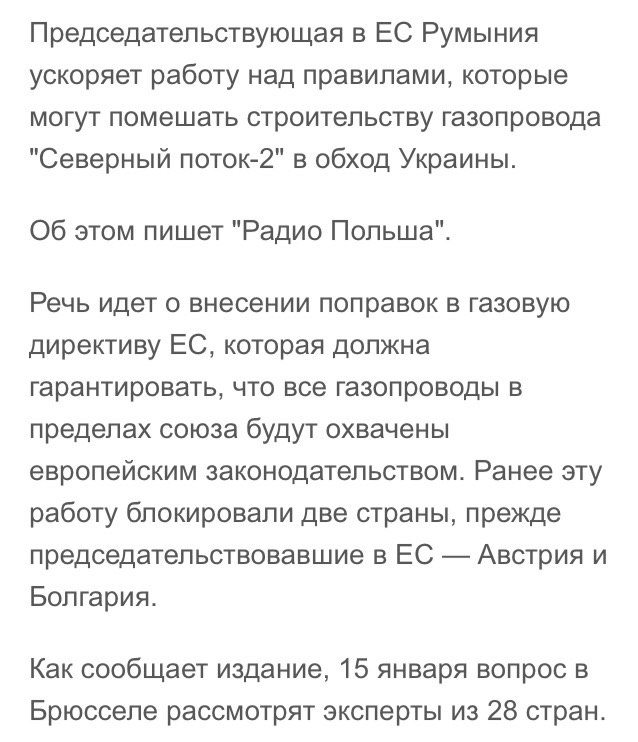 Председательствующая в ЕС Румыния ускоряет работу над правилами, которые могут помешать строительству газопровода "Северный поток-2" в обход Украины.

Об этом пишет "Радио Польша".

Речь идет о внесении поправок в газовую директиву ЕС, которая должна гарантировать, что все газопроводы в пределах союза будут охвачены европейским законодательством. Ранее эту работу блокировали две страны, прежде председательствовавшие в ЕС — Австрия и Болгария.

Как сообщает издание, 15 января вопрос в Брюсселе рассмотрят эксперты из 28 стран.